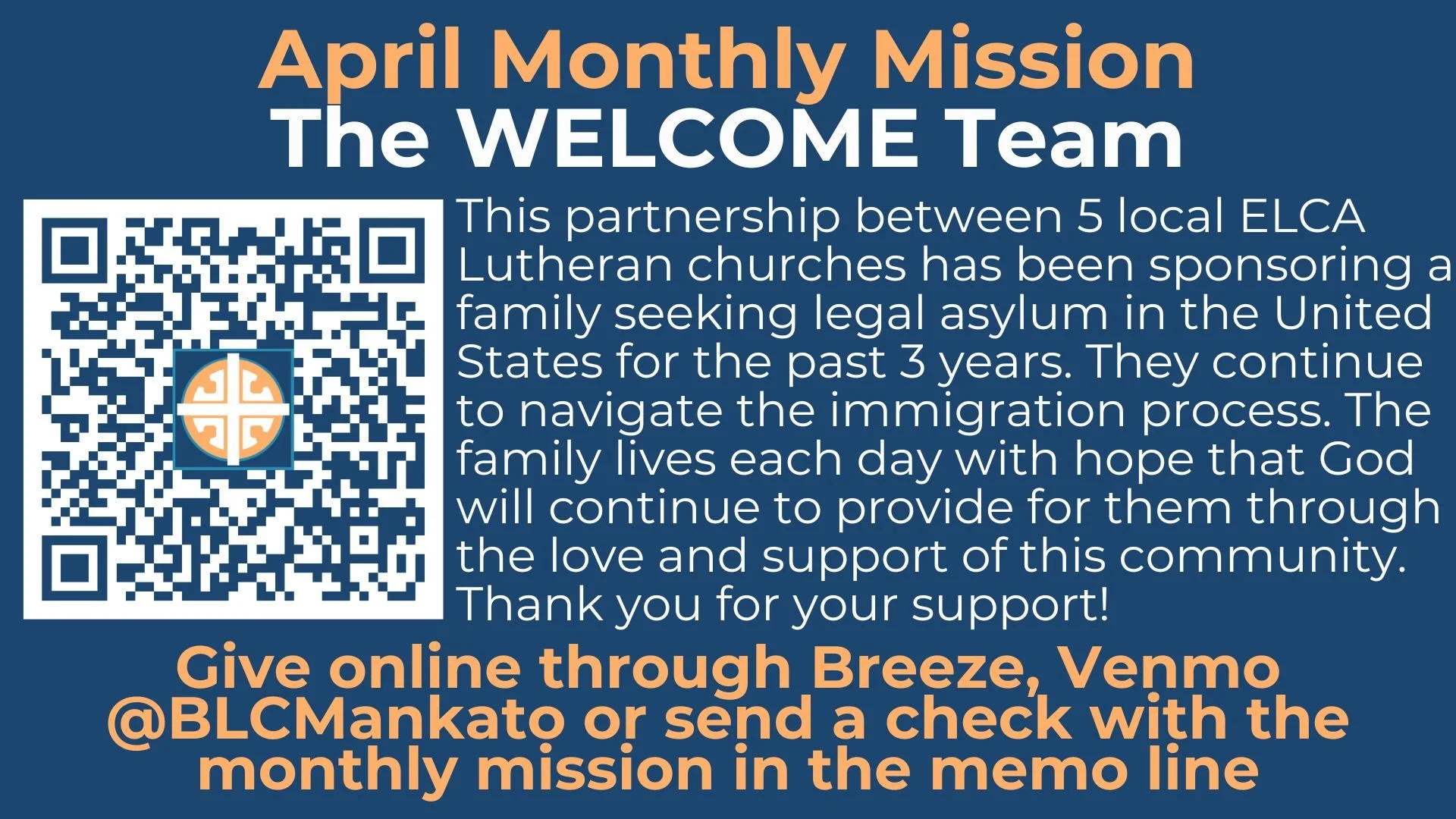 April Monthly Mission
The WELCOME Team

This partnership between 5 local ELCA Lutheran churches has been sponsoring a family seeking legal asylum in the United States for the past 3 years. They continue to navigate the immigration process. The family lives each day with hope that God will continue to provide for them through the love and support of this community. Thank you for your support!

Give online through Breeze, Venmo @BLCMankato or send a check with the monthly mission in the memo line